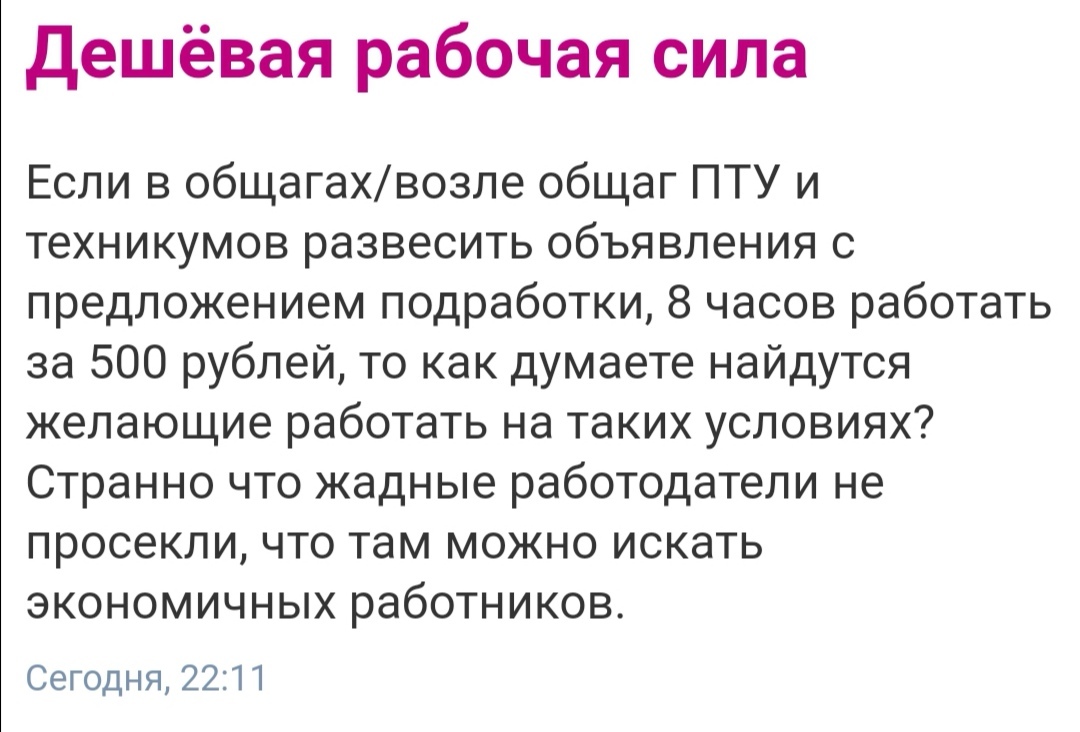 Дешёвая рабочая сила

Если в общагах/возле общаг ПТУ и техникумов развесить объявления с предложением подработки, 8 часов работать за 500 рублей, то как думаете найдутся желающие работать на таких условиях? Странно что жадные работодатели не просекли, что там можно искать экономичных работников.

Сегодня, 22:11